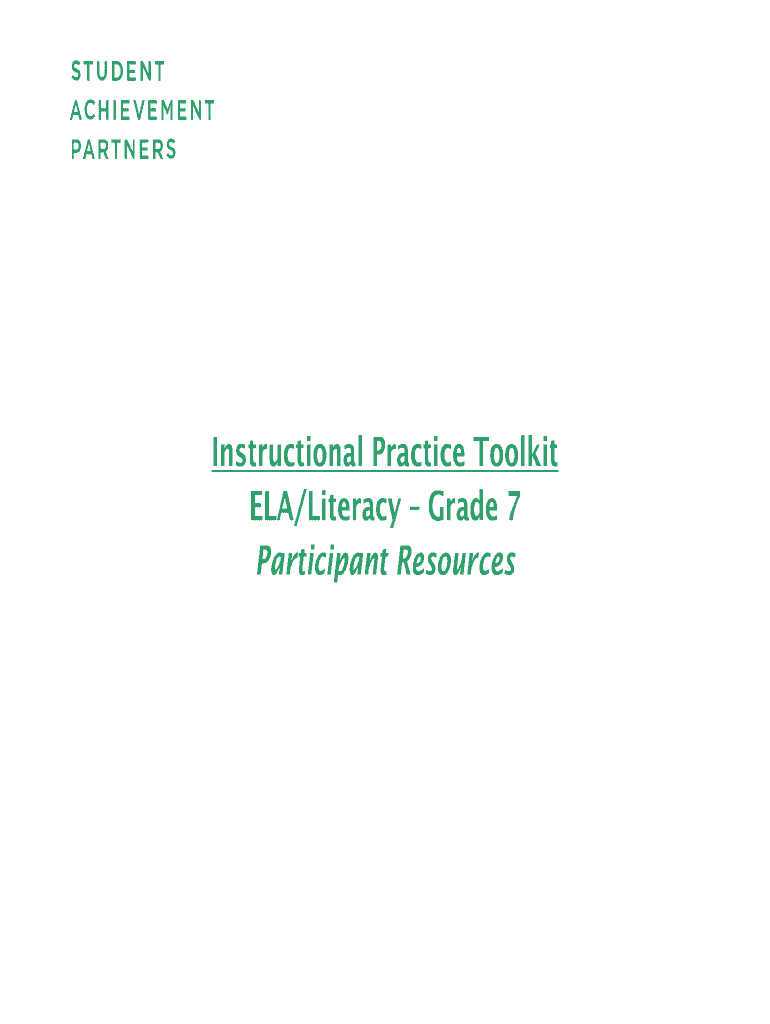 STUDENT
ACHIEVEMENT
PARTNERS

Instructional Practice Toolkit
ELA/Literacy - Grade 7
Participant Resources